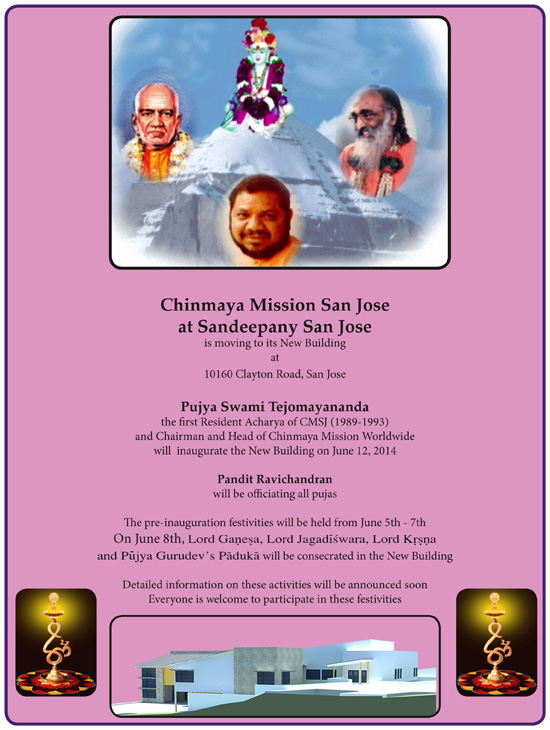 Chinmaya Mission San Jose
at Sandeepany San Jose
is moving to its New Building
at
10160 Clayton Road, San Jose

Pujya Swami Tejomayananda
the first Resident Acharya of CMSJ (1989-1993)
and Chairman and Head of Chinmaya Mission Worldwide
will inaugurate the New Building on June 12, 2014

Pandit Ravichandran
will be officiating all pujas

The pre-inauguration festivities will be held from June 5th - 7th
On June 8th, Lord Gaṇeṣa, Lord Jagadīśwara, Lord Kṛṣṇa and Pūjya Gurudev's Pādukā will be consecrated in the New Building

Detailed information on these activities will be announced soon
Everyone is welcome to participate in these festivities